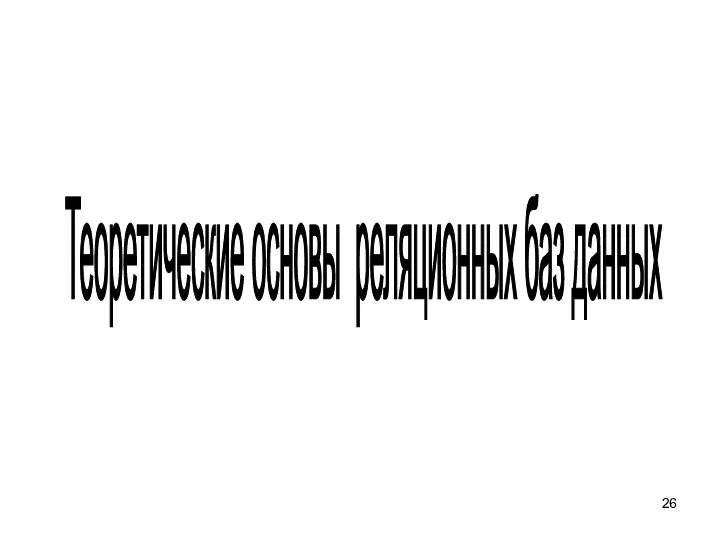 Теоретические основы реляционных баз данных

26